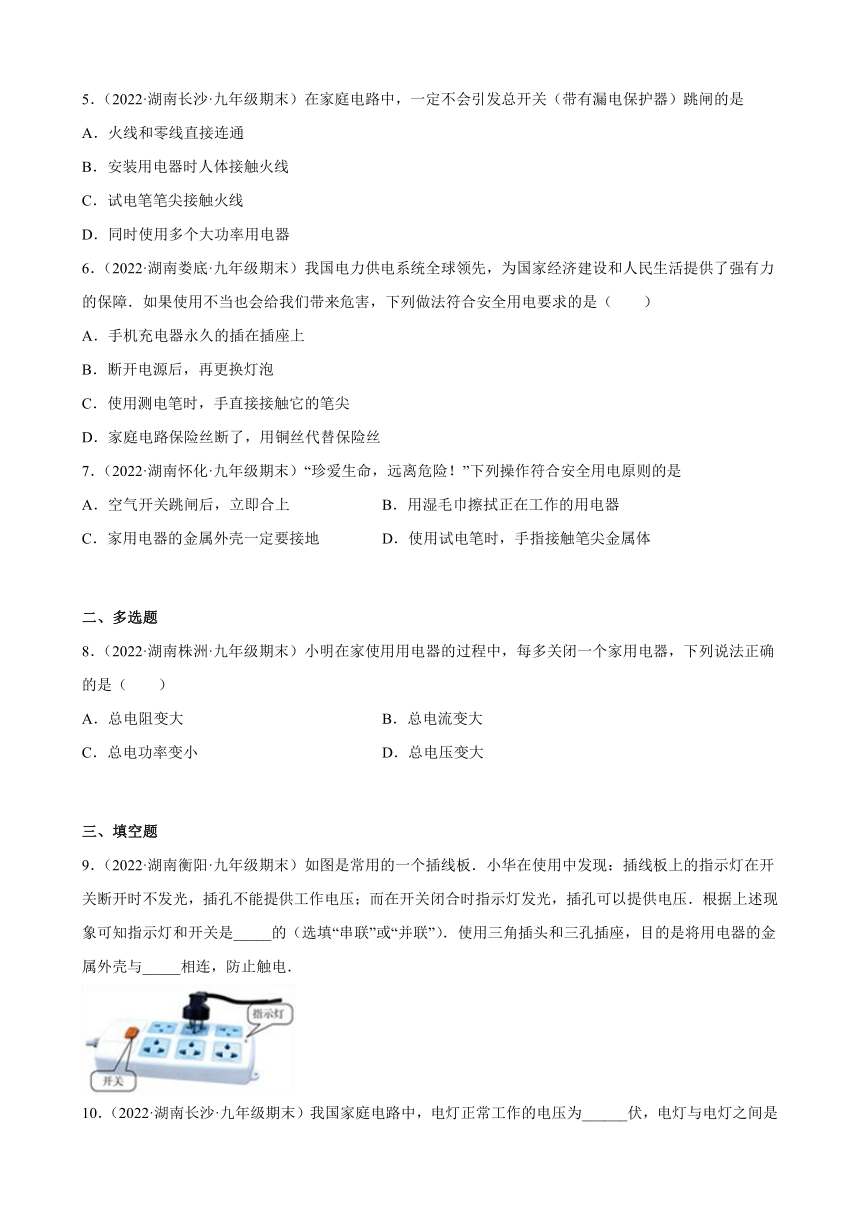 5．(2022·湖南长沙·九年级期末）在家庭电路中，一定不会引发总开关（带有漏电保护器）跳闸的是

A．火线和零线直接连通

B．安装用电器时人体接触火线

C．试电笔笔尖接触火线

D．同时使用多个大功率用电器

6．(2022·湖南娄底·九年级期末）我国电力供电系统全球领先，为国家经济建设和人民生活提供了强有力的保障．如果使用不当也会给我们带来危害，下列做法符合安全用电要求的是（　　）

A．手机充电器永久的插在插座上

B．断开电源后，再更换灯泡

C．使用测电笔时，手直接接触它的笔尖

D．家庭电路保险丝断了，用铜丝代替保险丝

7．(2022·湖南怀化·九年级期末）“珍爱生命，远离危险！”下列操作符合安全用电原则的是

A．空气开关跳闸后，立即合上

B．用湿毛巾擦拭正在工作的用电器

C．家用电器的金属外壳一定要接地

D．使用试电笔时，手指接触笔尖金属体

二、多选题

8．(2022·湖南株洲·九年级期末）小明在家使用用电器的过程中，每多关闭一个家用电器，下列说法正确的是（　　）

A．总电阻变大

B．总电流变大

C．总电功率变小

D．总电压变大

三、填空题

9．(2022·湖南衡阳·九年级期末）如图是常用的一个插线板．小华在使用中发现：插线板上的指示灯在开关断开时不发光，插孔不能提供工作电压；而在开关闭合时指示灯发光，插孔可以提供电压．根据上述现象可知指示灯和开关是_____的（选填“串联”或“并联”）．使用三角插头和三孔插座，目的是将用电器的金属外壳与_____相连，防止触电．

指示灯

开关

10．(2022·湖南长沙·九年级期末）我国家庭电路中，电灯正常工作的电压为______伏，电灯与电灯之间是